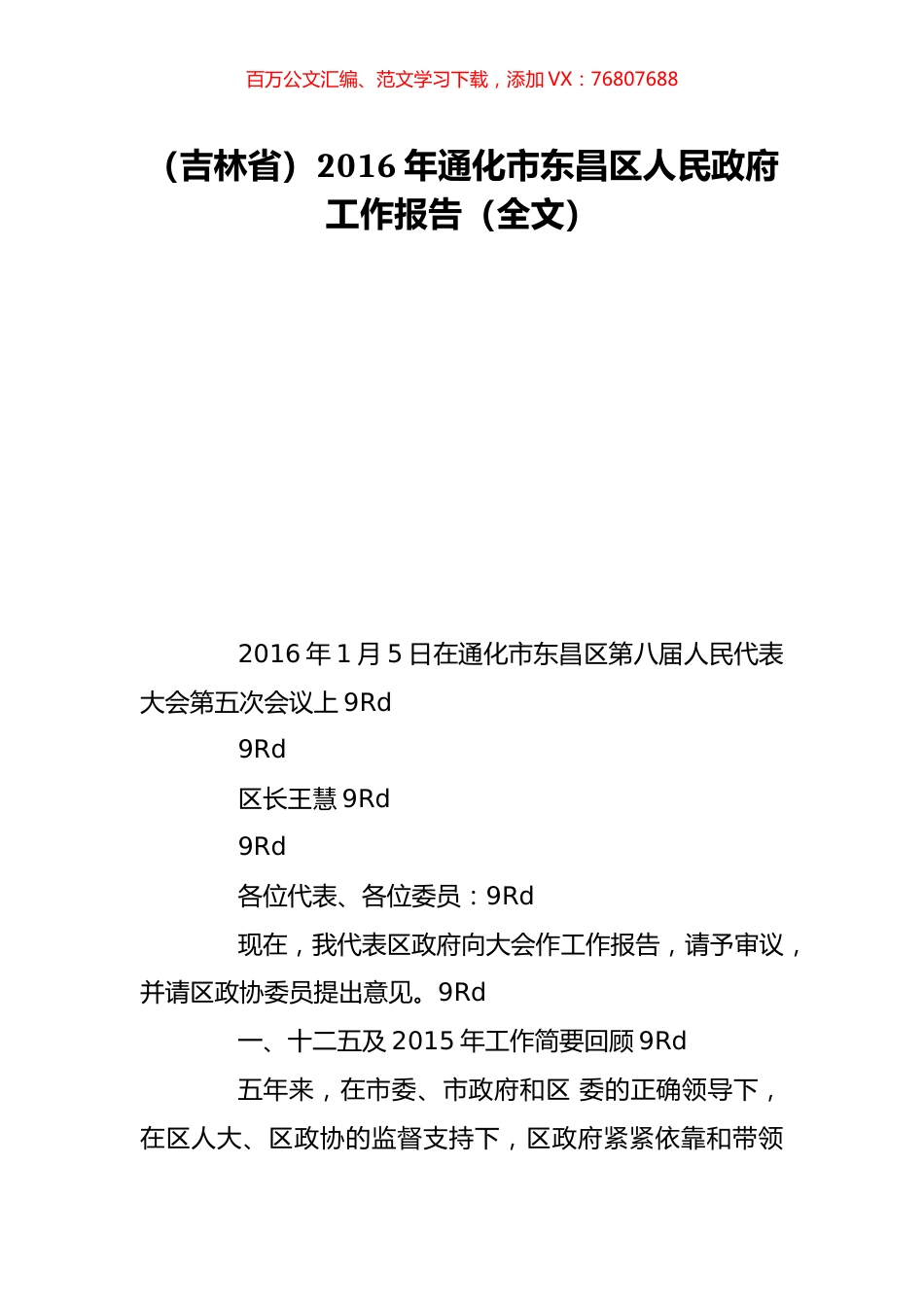 百万公文汇编、范文学习下载，添加 VX：76807688

（吉林省）2016 年通化市东昌区人民政府工作报告（全文）

2016 年 1 月 5 日在通化市东昌区第八届人民代表大会第五次会议上 9Rd

9Rd

区长王慧 9Rd

9Rd

各位代表、各位委员：9Rd

现在，我代表区政府向大会作工作报告，请予审议，并请区政协委员提出意见。9Rd

一、十二五及 2015 年工作简要回顾 9Rd

五年来，在市委、市政府和区 委的正确领导下，在区人大、区政协的监督支持下，区政府紧紧依靠和带领